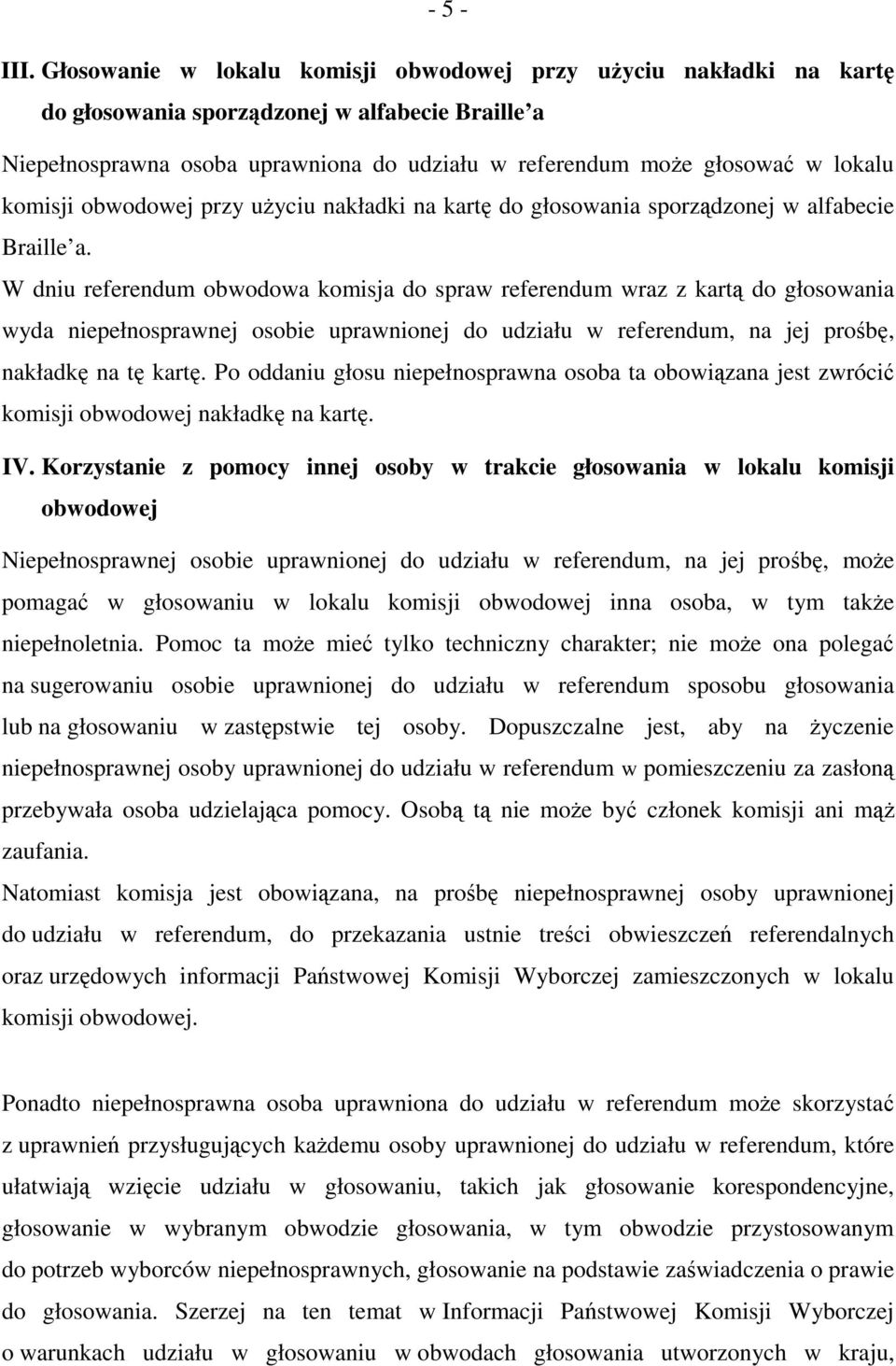 - 5 -

III. Głosowanie w lokalu komisji obwodowej przy użyciu nakładki na kartę do głosowania sporządzonej w alfabecie Braille a

Niepełnosprawna osoba uprawniona do udziału w referendum może głosować w lokalu komisji obwodowej przy użyciu nakładki na kartę do głosowania sporządzonej w alfabecie Braille a.

W dniu referendum obwodowa komisja do spraw referendum wraz z kartą do głosowania wyda niepełnosprawnej osobie uprawnionej do udziału w referendum, na jej prośbę, nakładkę na tę kartę. Po oddaniu głosu niepełnosprawna osoba ta obowiązana jest zwrócić komisji obwodowej nakładkę na kartę.

IV. Korzystanie z pomocy innej osoby w trakcie głosowania w lokalu komisji obwodowej

Niepełnosprawnej osobie uprawnionej do udziału w referendum, na jej prośbę, może pomagać w głosowaniu w lokalu komisji obwodowej inna osoba, w tym także niepełnoletnia. Pomoc ta może mieć tylko techniczny charakter; nie może ona polegać na sugerowaniu osobie uprawnionej do udziału w referendum sposobu głosowania lub na głosowaniu w zastępstwie tej osoby. Dopuszczalne jest, aby na życzenie niepełnosprawnej osoby uprawnionej do udziału w referendum w pomieszczeniu za zasłoną przebywała osoba udzielająca pomocy. Osobą tą nie może być członek komisji ani mąż zaufania.

Natomiast komisja jest obowiązana, na prośbę niepełnosprawnej osoby uprawnionej do udziału w referendum, do przekazania ustnie treści obwieszczeń referendalnych oraz urzędowych informacji Państwowej Komisji Wyborczej zamieszczonych w lokalu komisji obwodowej.

Ponadto niepełnosprawna osoba uprawniona do udziału w referendum może skorzystać z uprawnień przysługujących każdemu osoby uprawnionej do udziału w referendum, które ułatwiają wzięcie udziału w głosowaniu, takich jak głosowanie korespondencyjne, głosowanie w wybranym obwodzie głosowania, w tym obwodzie przystosowanym do potrzeb wyborców niepełnosprawnych, głosowanie na podstawie zaświadczenia o prawie do głosowania. Szerzej na ten temat w Informacji Państwowej Komisji Wyborczej o warunkach udziału w głosowaniu w obwodach głosowania utworzonych w kraju,